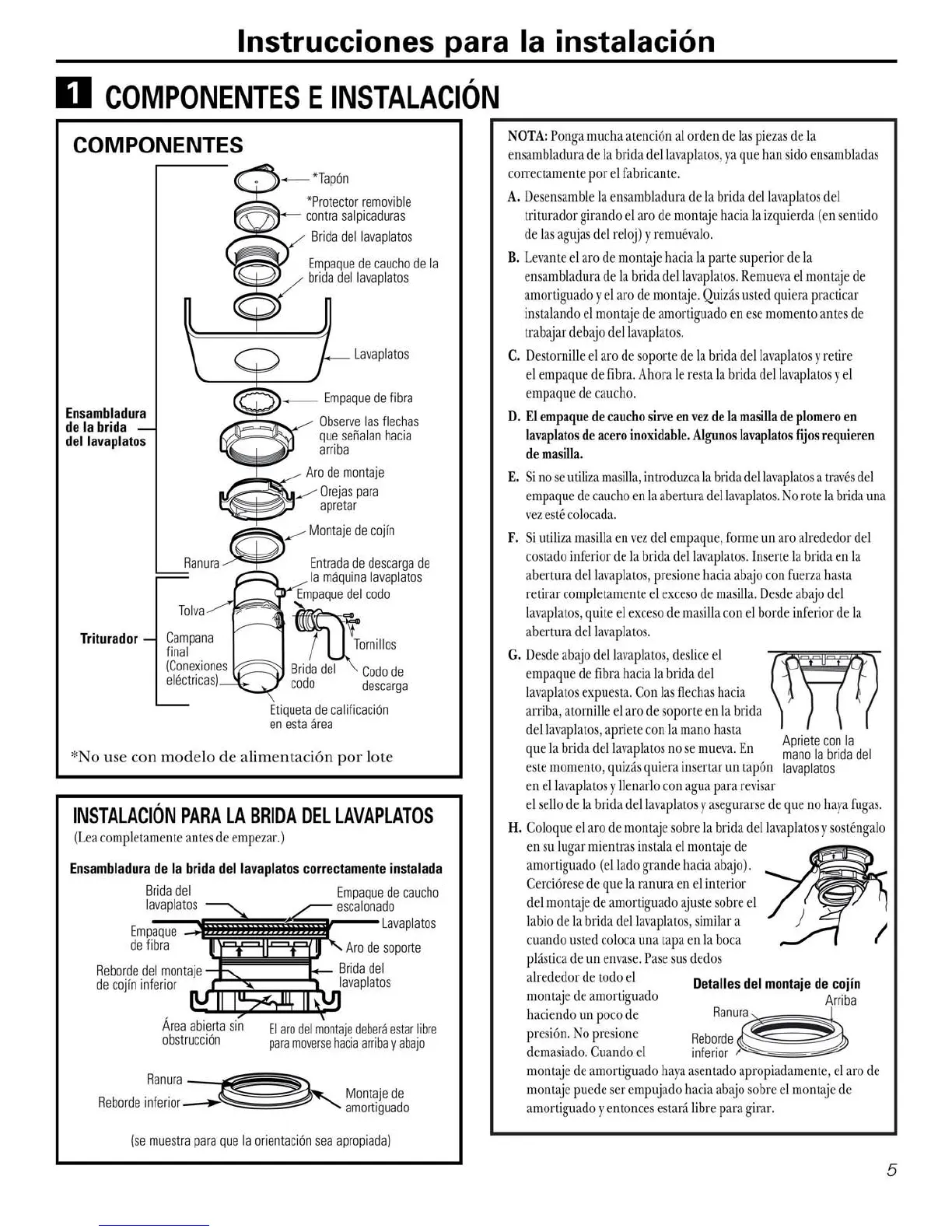 Instrucciones para la instalación

1 COMPONENTES E INSTALACIÓN

COMPONENTES

*Tapón
*Protector removible contra salpicaduras
Brida del lavaplatos
Empaque de caucho de la brida del lavaplatos
Lavaplatos
Empaque de fibra
Ensambladura de la brida del lavaplatos
Observe las flechas que señalan hacia arriba
Aro de montaje
Orejas para apretar
Montaje de cojín
Ranura
Entrada de descarga de la máquina lavaplatos
Empaque del codo
Tolva
Triturador
Campana final (Conexiones eléctricas)
Tornillos
Brida del codo
Codo de descarga
Etiqueta de calificación en esta área

*No use con modelo de alimentación por lote

INSTALACIÓN PARA LA BRIDA DEL LAVAPLATOS
(Lea completamente antes de empezar.)

Ensambladura de la brida del lavaplatos correctamente instalada

Brida del lavaplatos
Empaque de caucho escalonado
Lavaplatos
Empaque de fibra
Aro de soporte
Reborde del montaje de cojín inferior
Brida del lavaplatos
Área abierta sin obstrucción
El aro del montaje deberá estar libre para moverse hacia arriba y abajo
Ranura
Reborde inferior
Montaje de amortiguado
(se muestra para que la orientación sea apropiada)

NOTA: Ponga mucha atención al orden de las piezas de la ensambladura de la brida del lavaplatos, ya que han sido ensambladas correctamente por el fabricante.

A. Desensamble la ensambladura de la brida del lavaplatos del triturador girando el aro de montaje hacia la izquierda (en sentido de las agujas del reloj) y remuévalo.

B. Levante el aro de montaje hacia la parte superior de la ensambladura de la brida del lavaplatos. Remueva el montaje de amortiguado y el aro de montaje. Quizás usted quiera practicar instalando el montaje de amortiguado en ese momento antes de trabajar debajo del lavaplatos.

C. Destornille el aro de soporte de la brida del lavaplatos y retire el empaque de fibra. Ahora le resta la brida del lavaplatos y el empaque de caucho.

D. El empaque de caucho sirve en vez de la masilla de plomero en lavaplatos de acero inoxidable. Algunos lavaplatos fijos requieren de masilla.

E. Si no se utiliza masilla, introduzca la brida del lavaplatos a través del empaque de caucho en la abertura del lavaplatos. No rote la brida una vez esté colocada.

F. Si utiliza masilla en vez del empaque, forme un aro alrededor del costado inferior de la brida del lavaplatos. Inserte la brida en la abertura del lavaplatos, presione hacia abajo con fuerza hasta retirar completamente el exceso de masilla. Desde abajo del lavaplatos, quite el exceso de masilla con el borde inferior de la abertura del lavaplatos.

G. Desde abajo del lavaplatos, deslice el empaque de fibra hacia la brida del lavaplatos expuesta. Con las flechas hacia arriba, atornille el aro de soporte en la brida del lavaplatos, apriete con la mano hasta que la brida del lavaplatos no se mueva. En este momento, quizás quiera insertar un tapón en el lavaplatos y llenarlo con agua para revisar el sello de la brida del lavaplatos y asegurarse de que no haya fugas.

Apriete con la mano la brida del lavaplatos

H. Coloque el aro de montaje sobre la brida del lavaplatos y sosténgalo en su lugar mientras instala el montaje de amortiguado (el lado grande hacia abajo). Cerciórese de que la ranura en el interior del montaje de amortiguado ajuste sobre el labio de la brida del lavaplatos, similar a cuando usted coloca una tapa en la boca plástica de un envase. Pase sus dedos alrededor de todo el montaje de amortiguado haciendo un poco de presión. No presione demasiado. Cuando el montaje de amortiguado haya asentado apropiadamente, el aro de montaje puede ser empujado hacia abajo sobre el montaje de amortiguado y entonces estará libre para girar.

Detalles del montaje de cojín
Arriba
Ranura
Reborde inferior

5